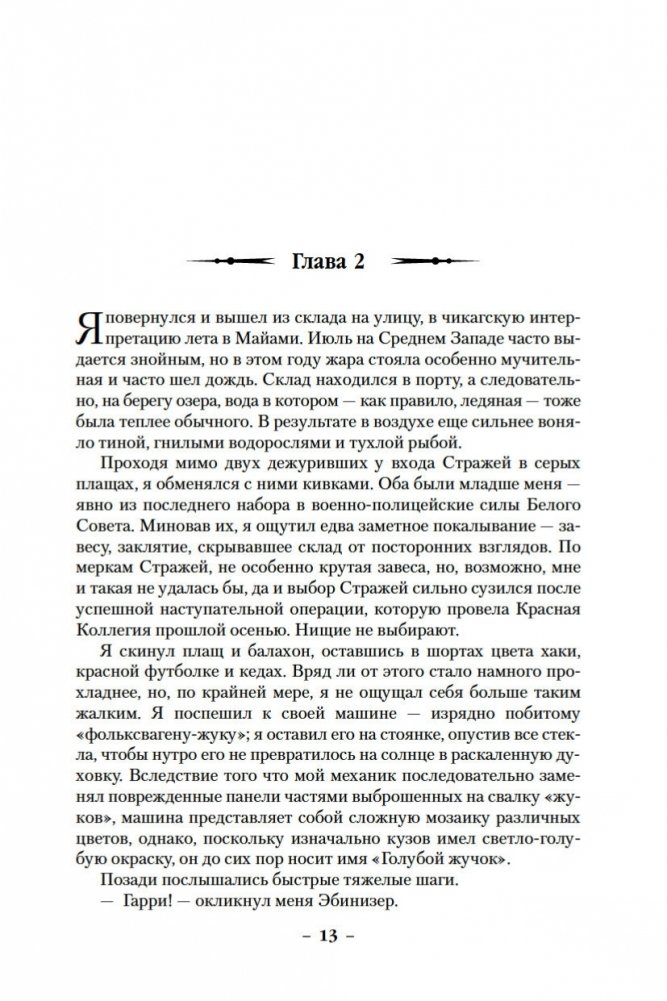 Глава 2

Я повернулся и вышел из склада на улицу, в чикагскую интерпретацию лета в Майами. Июль на Среднем Западе часто выдается знойным, но в этом году жара стояла особенно мучительная и часто шел дождь. Склад находился в порту, а следовательно, на берегу озера, вода в котором — как правило, ледяная — тоже была теплее обычного. В результате в воздухе еще сильнее воняло тиной, гнилыми водорослями и тухлой рыбой.

Проходя мимо двух дежуривших у входа Стражей в серых плащах, я обменялся с ними кивками. Оба были младше меня — явно из последнего набора в военно-полицейские силы Белого Совета. Миновав их, я ощутил едва заметное покалывание — завесу, заклятие, скрывавшее склад от посторонних взглядов. По меркам Стражей, не особенно крутая завеса, но, возможно, мне и такая не удалась бы, да и выбор Стражей сильно сузился после успешной наступательной операции, которую провела Красная Коллегия прошлой осенью. Нищие не выбирают.

Я скинул плащ и балахон, оставшись в шортах цвета хаки, красной футболке и кедах. Вряд ли от этого стало намного прохладнее, но, по крайней мере, я не ощущал себя больше таким жалким. Я поспешил к своей машине — изрядно побитому «фольксвагену-жуку»; я оставил его на стоянке, опустив все стекла, чтобы нутро его не превратилось на солнце в раскаленную духовку. Вследствие того что мой механик последовательно заменял поврежденные панели частями выброшенных на свалку «жуков», машина представляет собой сложную мозаику различных цветов, однако, поскольку изначально кузов имел светло-голубую окраску, он до сих пор носит имя «Голубой жучок».

Позади послышались быстрые тяжелые шаги.

— Гарри! — окликнул меня Эбинизер.

– 13 –